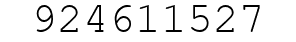 924611527